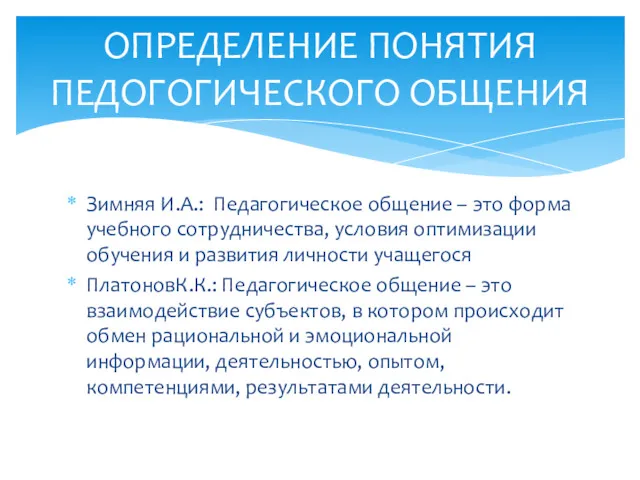 ОПРЕДЕЛЕНИЕ ПОНЯТИЯ ПЕДОГОГИЧЕСКОГО ОБЩЕНИЯ

* Зимняя И.А.: Педагогическое общение – это форма учебного сотрудничества, условия оптимизации обучения и развития личности учащегося
* ПлатоновК.К.: Педагогическое общение – это взаимодействие субъектов, в котором происходит обмен рациональной и эмоциональной информации, деятельностью, опытом, компетенциями, результатами деятельности.